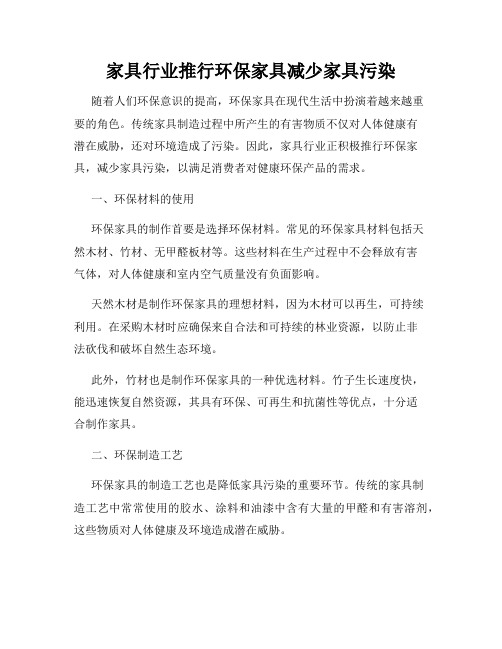 家具行业推行环保家具减少家具污染

随着人们环保意识的提高，环保家具在现代生活中扮演着越来越重要的角色。传统家具制造过程中所产生的有害物质不仅对人体健康有潜在威胁，还对环境造成了污染。因此，家具行业正积极推行环保家具，减少家具污染，以满足消费者对健康环保产品的需求。

一、环保材料的使用

环保家具的制作首要是选择环保材料。常见的环保家具材料包括天然木材、竹材、无甲醛板材等。这些材料在生产过程中不会释放有害气体，对人体健康和室内空气质量没有负面影响。

天然木材是制作环保家具的理想材料，因为木材可以再生，可持续利用。在采购木材时应确保来自合法和可持续的林业资源，以防止非法砍伐和破坏自然生态环境。

此外，竹材也是制作环保家具的一种优选材料。竹子生长速度快，能迅速恢复自然资源，其具有环保、可再生和抗菌性等优点，十分适合制作家具。

二、环保制造工艺

环保家具的制造工艺也是降低家具污染的重要环节。传统的家具制造工艺中常常使用的胶水、涂料和油漆中含有大量的甲醛和有害溶剂，这些物质对人体健康及环境造成潜在威胁。